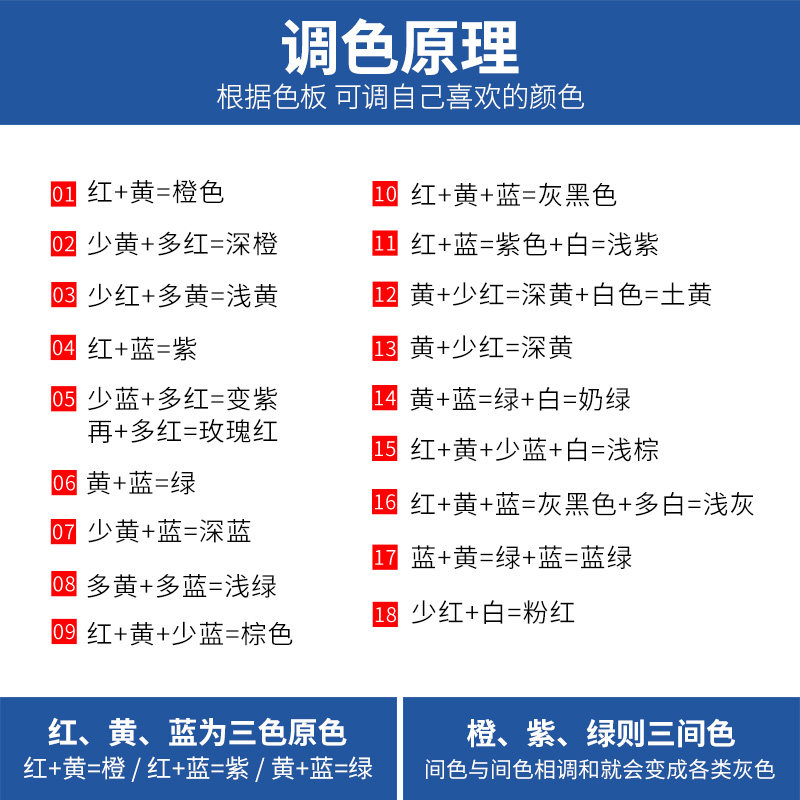 调色原理

根据色板 可调自己喜欢的颜色

01 红+黄=橙色

02 少黄+多红=深橙

03 少红+多黄=浅黄

04 红+蓝=紫

05 少蓝+多红=变紫 再+多红=玫瑰红

06 黄+蓝=绿

07 少黄+蓝=深蓝

08 多黄+多蓝=浅绿

09 红+黄+少蓝=棕色

10 红+黄+蓝=灰黑色

11 红+蓝=紫色+白=浅紫

12 黄+少红=深黄+白色=土黄

13 黄+少红=深黄

14 黄+蓝=绿+白=奶绿

15 红+黄+少蓝+白=浅棕

16 红+黄+蓝=灰黑色+多白=浅灰

17 蓝+黄=绿+蓝=蓝绿

18 少红+白=粉红

红、黄、蓝为三色原色

红+黄=橙 / 红+蓝=紫 / 黄+蓝=绿

橙、紫、绿则三间色

间色与间色相调和就会变成各类灰色